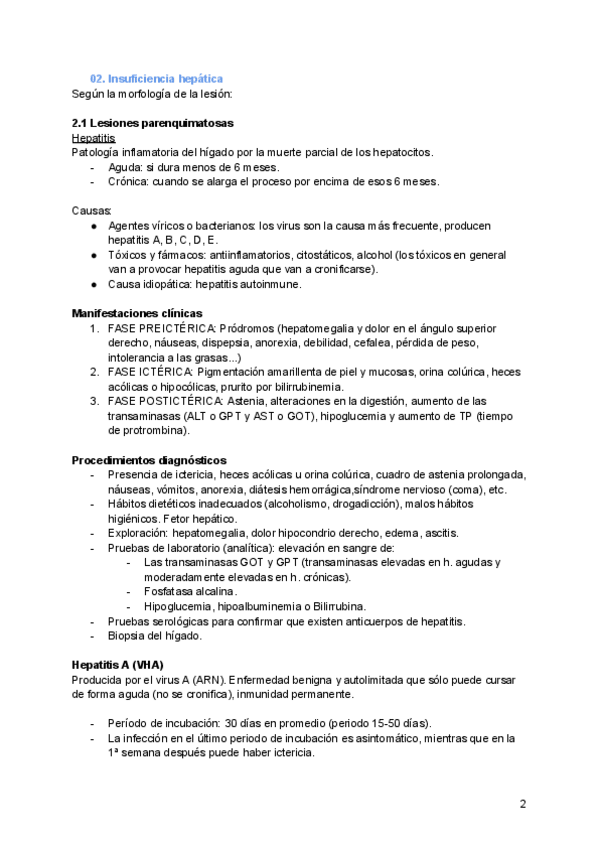 02. Insuficiencia hepática
Según la morfología de la lesión:

2.1 Lesiones parenquimatosas
Hepatitis
Patología inflamatoria del hígado por la muerte parcial de los hepatocitos.
- Aguda: si dura menos de 6 meses.
- Crónica: cuando se alarga el proceso por encima de esos 6 meses.

Causas:
● Agentes víricos o bacterianos: los virus son la causa más frecuente, producen hepatitis A, B, C, D, E.
● Tóxicos y fármacos: antiinflamatorios, citostáticos, alcohol (los tóxicos en general van a provocar hepatitis aguda que van a cronificarse).
● Causa idiopática: hepatitis autoinmune.

Manifestaciones clínicas
1. FASE PREICTÉRICA: Pródromos (hepatomegalia y dolor en el ángulo superior derecho, náuseas, dispepsia, anorexia, debilidad, cefalea, pérdida de peso, intolerancia a las grasas...)
2. FASE ICTÉRICA: Pigmentación amarillenta de piel y mucosas, orina colúrica, heces acólicas o hipocólicas, prurito por bilirrubinemia.
3. FASE POSTICTÉRICA: Astenia, alteraciones en la digestión, aumento de las transaminasas (ALT o GPT y AST o GOT), hipoglucemia y aumento de TP (tiempo de protrombina).

Procedimientos diagnósticos
- Presencia de ictericia, heces acólicas u orina colúrica, cuadro de astenia prolongada, náuseas, vómitos, anorexia, diátesis hemorrágica,síndrome nervioso (coma), etc.
- Hábitos dietéticos inadecuados (alcoholismo, drogadicción), malos hábitos higiénicos. Fetor hepático.
- Exploración: hepatomegalia, dolor hipocondrio derecho, edema, ascitis.
- Pruebas de laboratorio (analítica): elevación en sangre de:
  - Las transaminasas GOT y GPT (transaminasas elevadas en h. agudas y moderadamente elevadas en h. crónicas).
  - Fosfatasa alcalina.
  - Hipoglucemia, hipoalbuminemia o Bilirrubina.
- Pruebas serológicas para confirmar que existen anticuerpos de hepatitis.
- Biopsia del hígado.

Hepatitis A (VHA)
Producida por el virus A (ARN). Enfermedad benigna y autolimitada que sólo puede cursar de forma aguda (no se cronifica), inmunidad permanente.

- Período de incubación: 30 días en promedio (periodo 15-50 días).
- La infección en el último periodo de incubación es asintomático, mientras que en la 1ª semana después puede haber ictericia.

2